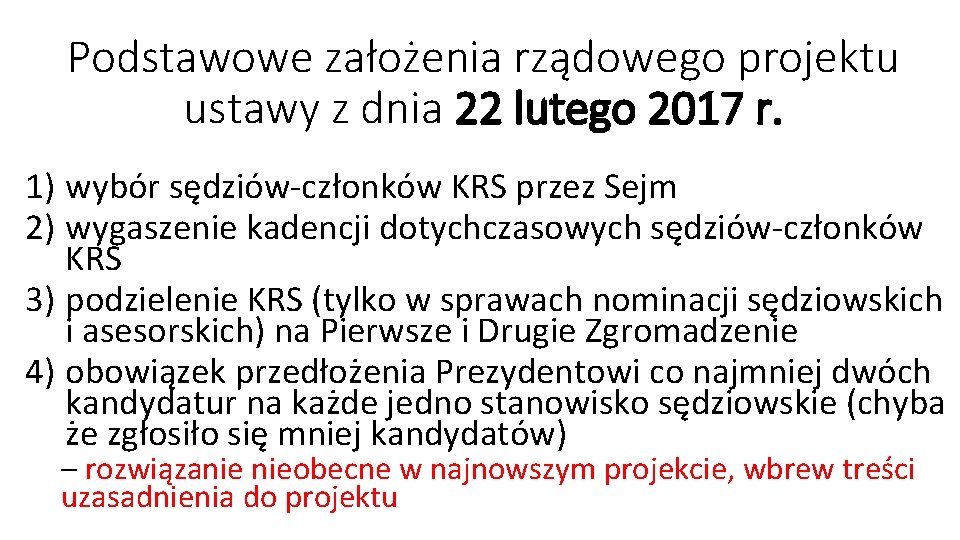 Podstawowe założenia rządowego projektu ustawy z dnia 22 lutego 2017 r.

1) wybór sędziów-członków KRS przez Sejm
2) wygaszenie kadencji dotychczasowych sędziów-członków KRS
3) podzielenie KRS (tylko w sprawach nominacji sędziowskich i asesorskich) na Pierwsze i Drugie Zgromadzenie
4) obowiązek przedłożenia Prezydentowi co najmniej dwóch kandydatur na każde jedno stanowisko sędziowskie (chyba że zgłosiło się mniej kandydatów)

– rozwiązanie nieobecne w najnowszym projekcie, wbrew treści uzasadnienia do projektu